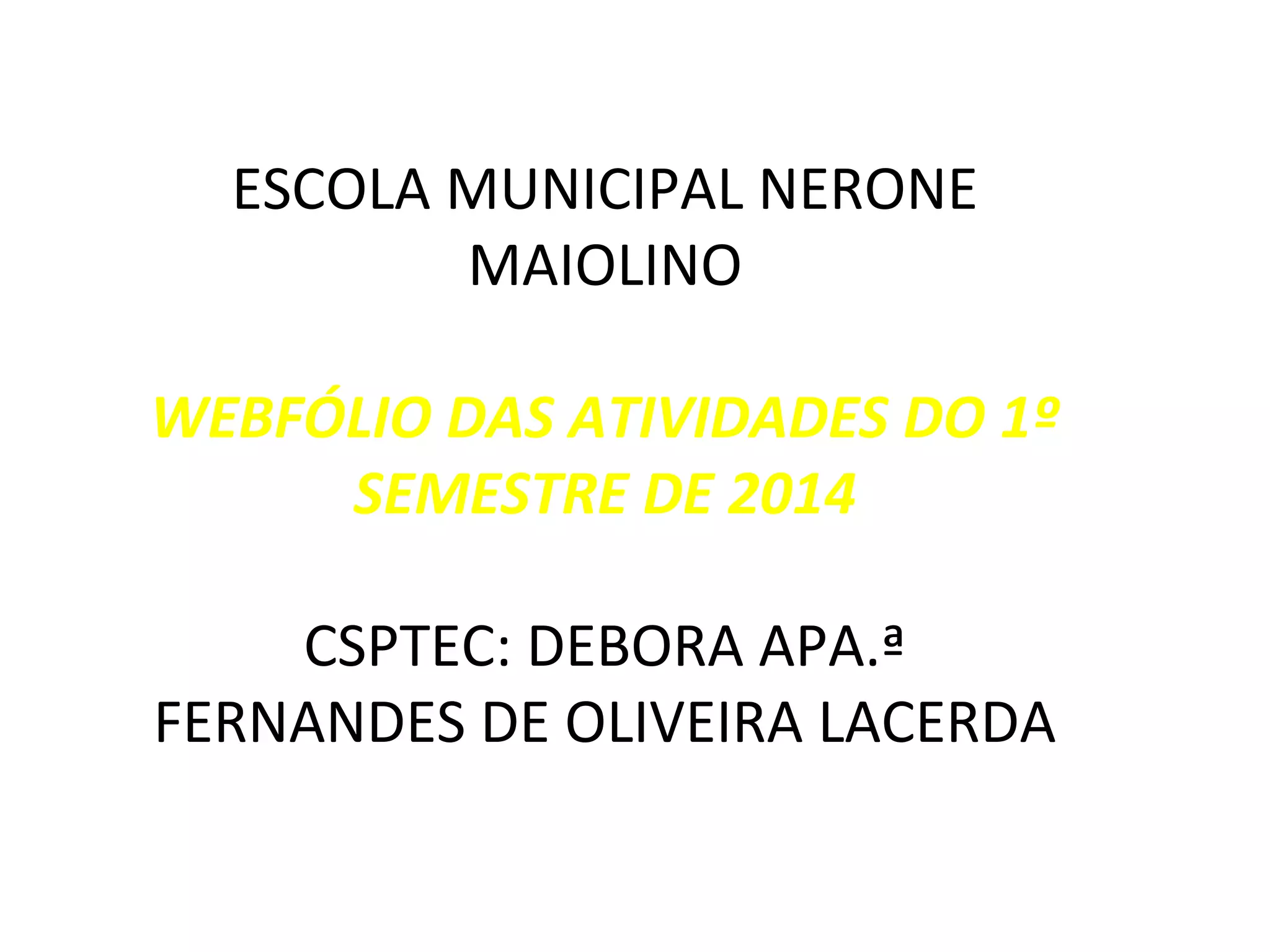 ESCOLA MUNICIPAL NERONE MAIOLINO

WEBFÓLIO DAS ATIVIDADES DO 1º SEMESTRE DE 2014

CSPTEC: DEBORA APA.ª FERNANDES DE OLIVEIRA LACERDA